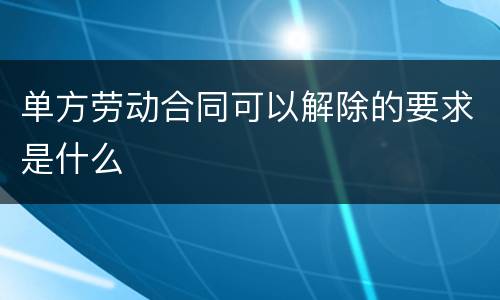 单方劳动合同可以解除的要求是什么